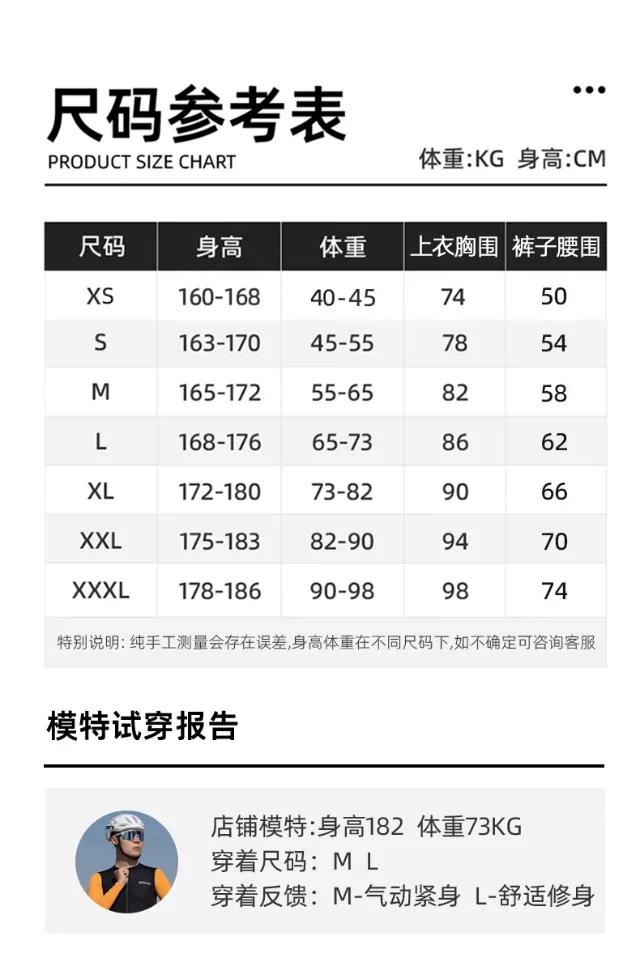 尺码参考表

PRODUCT SIZE CHART

体重:KG 身高:CM

| 尺码 | 身高 | 体重 | 上衣胸围 | 裤子腰围 |
|---|---|---|---|---|
| XS | 160-168 | 40-45 | 74 | 50 |
| S | 163-170 | 45-55 | 78 | 54 |
| M | 165-172 | 55-65 | 82 | 58 |
| L | 168-176 | 65-73 | 86 | 62 |
| XL | 172-180 | 73-82 | 90 | 66 |
| XXL | 175-183 | 82-90 | 94 | 70 |
| XXXL | 178-186 | 90-98 | 98 | 74 |

特别说明: 纯手工测量会存在误差,身高体重在不同尺码下,如不确定可咨询客服

模特试穿报告

店铺模特:身高182 体重73KG
穿着尺码: M L
穿着反馈: M-气动紧身 L-舒适修身